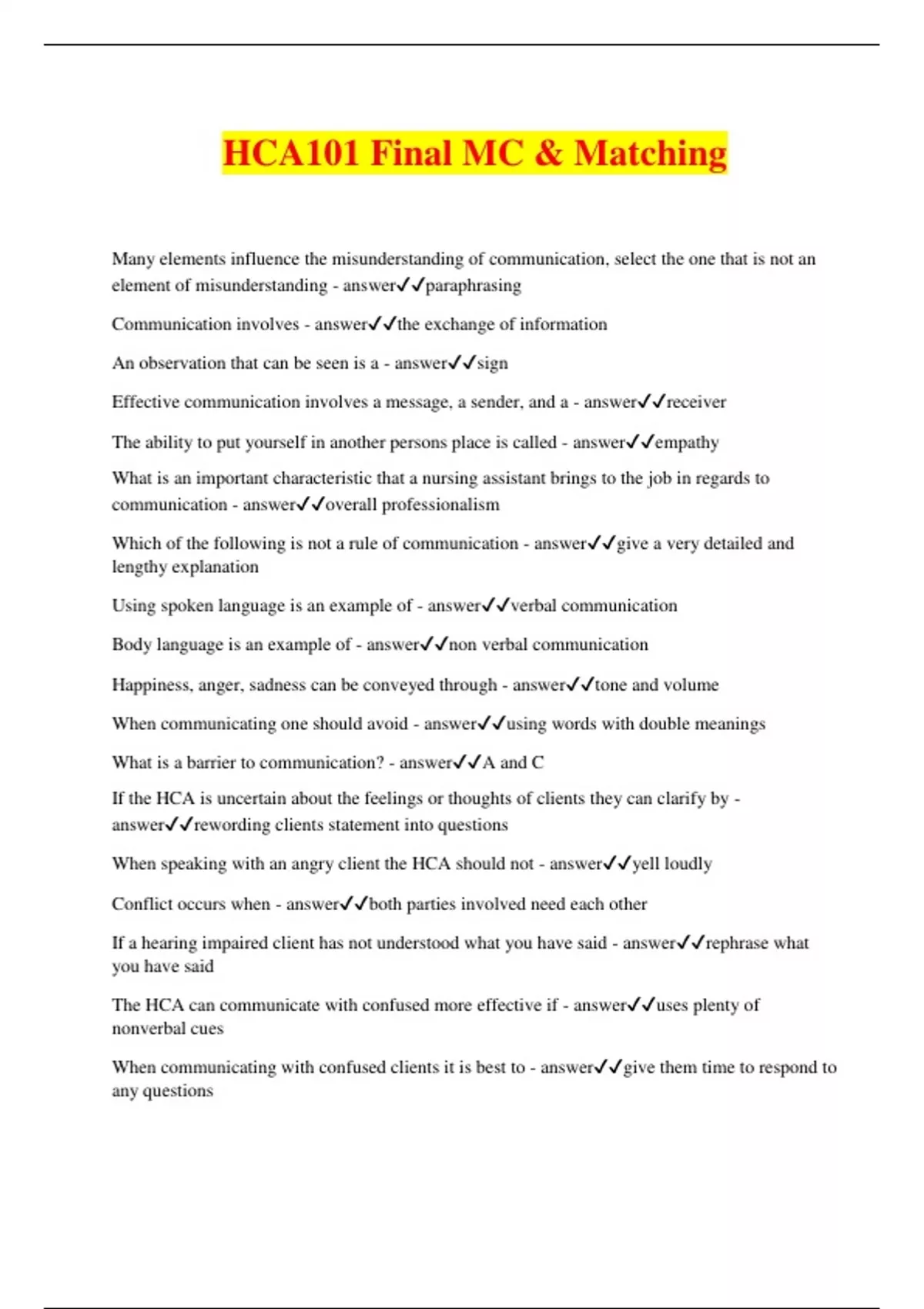 HCA101 Final MC & Matching

Many elements influence the misunderstanding of communication, select the one that is not an element of misunderstanding - answer✓✓paraphrasing

Communication involves - answer✓✓the exchange of information

An observation that can be seen is a - answer✓✓sign

Effective communication involves a message, a sender, and a - answer✓✓receiver

The ability to put yourself in another persons place is called - answer✓✓empathy

What is an important characteristic that a nursing assistant brings to the job in regards to communication - answer✓✓overall professionalism

Which of the following is not a rule of communication - answer✓✓give a very detailed and lengthy explanation

Using spoken language is an example of - answer✓✓verbal communication

Body language is an example of - answer✓✓non verbal communication

Happiness, anger, sadness can be conveyed through - answer✓✓tone and volume

When communicating one should avoid - answer✓✓using words with double meanings

What is a barrier to communication? - answer✓✓A and C

If the HCA is uncertain about the feelings or thoughts of clients they can clarify by - answer✓✓rewording clients statement into questions

When speaking with an angry client the HCA should not - answer✓✓yell loudly

Conflict occurs when - answer✓✓both parties involved need each other

If a hearing impaired client has not understood what you have said - answer✓✓rephrase what you have said

The HCA can communicate with confused more effective if - answer✓✓uses plenty of nonverbal cues

When communicating with confused clients it is best to - answer✓✓give them time to respond to any questions